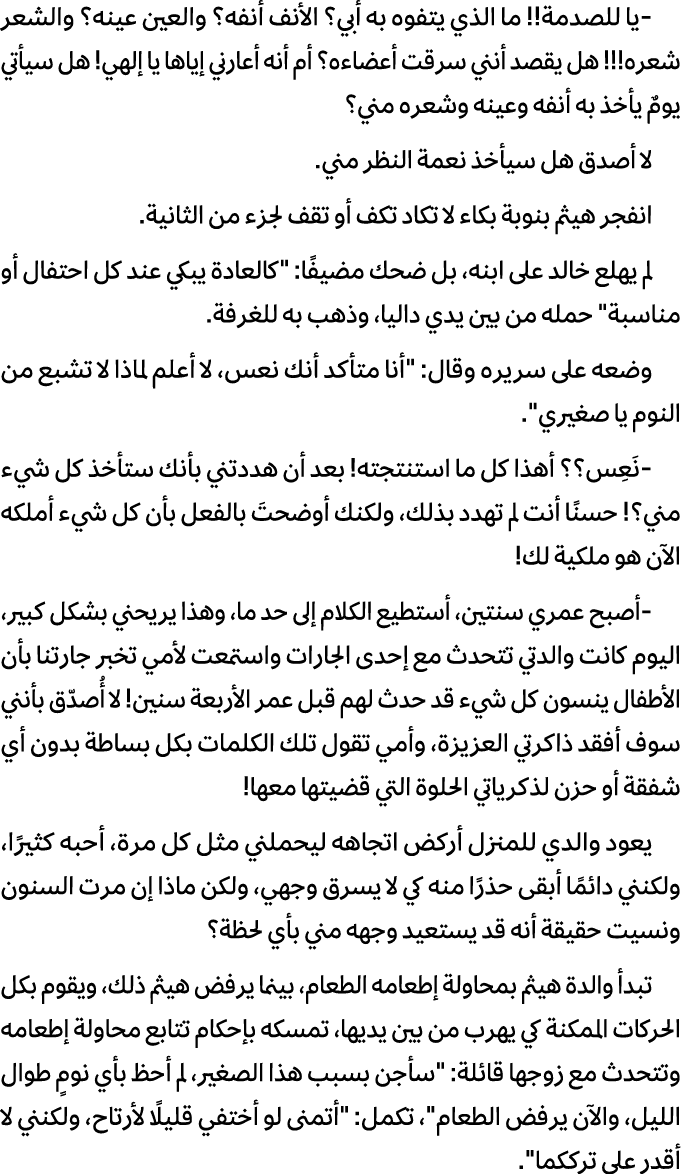 -يا للصدمة!! ما الذي يتفوه به أبي؟ الأنف أنفه؟ والعين عينه؟ والشعر شعره!!! هل يقصد أنني سرقت أعضاءه؟ أم أنه أعارني إياها يا إلهي! هل سيأتي يومٌ يأخذ به أنفه وعينه وشعره مني؟

لا أصدق هل سيأخذ نعمة النظر مني.

انفجر هيثم بنوبة بكاء لا تكاد تكف أو تقف لجزء من الثانية.

لم يهلع خالد على ابنه، بل ضحك مضيفًا: "كالعادة يبكي عند كل احتفال أو مناسبة" حمله من بين يدي داليا، وذهب به للغرفة.

وضعه على سريره وقال: "أنا متأكد أنك نعس، لا أعلم لماذا لا تشبع من النوم يا صغيري".

-نَعِس؟؟ أهذا كل ما استنتجته! بعد أن هددتني بأنك ستأخذ كل شيء مني؟! حسنًا أنت لم تهدد بذلك، ولكنك أوضحتَ بالفعل بأن كل شيء أملكه الآن هو ملكية لك!

-أصبح عمري سنتين، أستطيع الكلام إلى حد ما، وهذا يريحني بشكل كبير، اليوم كانت والدتي تتحدث مع إحدى الجارات واستمعت لأمي تخبر جارتنا بأن الأطفال ينسون كل شيء قد حدث لهم قبل عمر الأربعة سنين! لا أُصدّق بأنني سوف أفقد ذاكرتي العزيزة، وأمي تقول تلك الكلمات بكل بساطة بدون أي شفقة أو حزن لذكرياتي الحلوة التي قضيتها معها!

يعود والدي للمنزل أركض اتجاهه ليحملني مثل كل مرة، أحبه كثيرًا، ولكنني دائمًا أبقى حذرًا منه كي لا يسرق وجهي، ولكن ماذا إن مرت السنون ونسيت حقيقة أنه قد يستعيد وجهه مني بأي لحظة؟

تبدأ والدة هيثم بمحاولة إطعامه الطعام، بينما يرفض هيثم ذلك، ويقوم بكل الحركات الممكنة كي يهرب من بين يديها، تمسكه بإحكام تتابع محاولة إطعامه وتتحدث مع زوجها قائلة: "سأجن بسبب هذا الصغير، لم أحظ بأي نومٍ طوال الليل، والآن يرفض الطعام"، تكمل: "أتمنى لو أختفي قليلًا لأرتاح، ولكنني لا أقدر على ترككما".